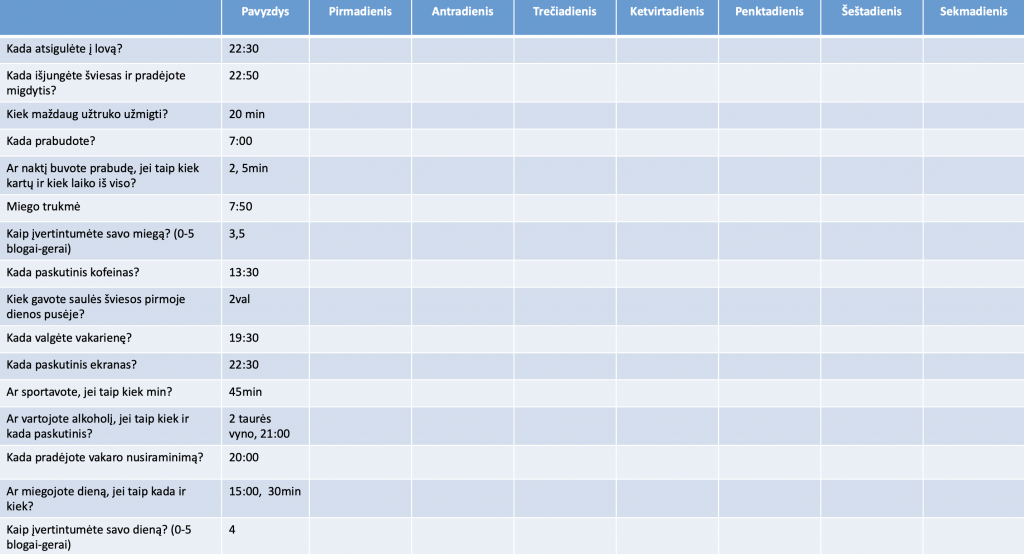 | | Pavyzdys | Pirmadienis | Antradienis | Trečiadienis | Ketvirtadienis | Penktadienis | Šeštadienis | Sekmadienis |
|---|---|---|---|---|---|---|---|---|
| Kada atsigulėte į lovą? | 22:30 | | | | | | | |
| Kada išjungėte šviesas ir pradėjote migdytis? | 22:50 | | | | | | | |
| Kiek maždaug užtruko užmigti? | 20 min | | | | | | | |
| Kada prabudote? | 7:00 | | | | | | | |
| Ar naktį buvote prabudę, jei taip kiek kartų ir kiek laiko iš viso? | 2, 5min | | | | | | | |
| Miego trukmė | 7:50 | | | | | | | |
| Kaip įvertintumėte savo miegą? (0-5 blogai-gerai) | 3,5 | | | | | | | |
| Kada paskutinis kofeinas? | 13:30 | | | | | | | |
| Kiek gavote saulės šviesos pirmoje dienos pusėje? | 2val | | | | | | | |
| Kada valgėte vakarienę? | 19:30 | | | | | | | |
| Kada paskutinis ekranas? | 22:30 | | | | | | | |
| Ar sportavote, jei taip kiek min? | 45min | | | | | | | |
| Ar vartojote alkoholį, jei taip kiek ir kada paskutinis? | 2 taurės vyno, 21:00 | | | | | | | |
| Kada pradėjote vakaro nusiraminimą? | 20:00 | | | | | | | |
| Ar miegojote dieną, jei taip kada ir kiek? | 15:00, 30min | | | | | | | |
| Kaip įvertintumėte savo dieną? (0-5 blogai-gerai) | 4 | | | | | | | |